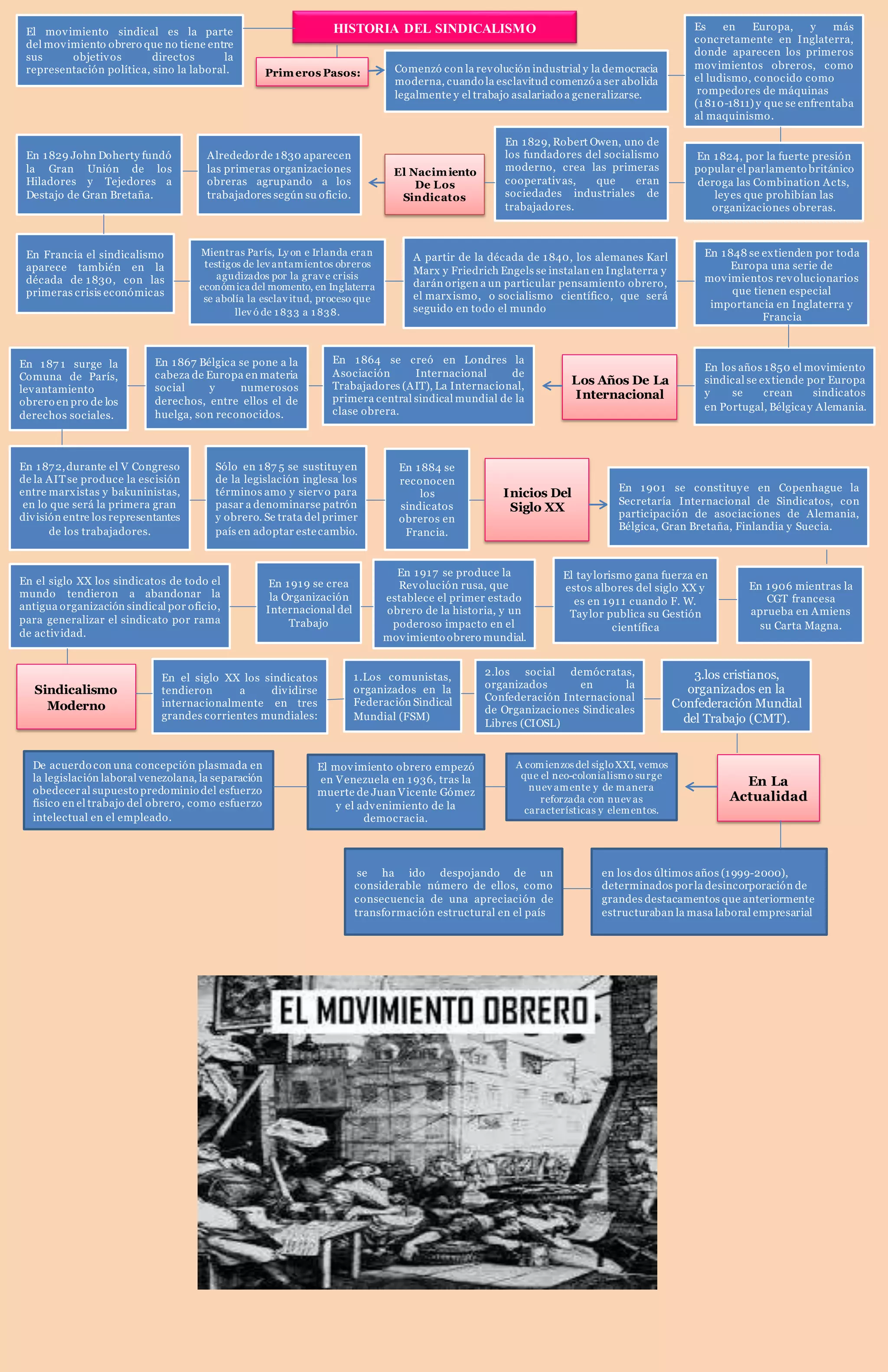 HISTORIA DEL SINDICALISMO

El movimiento sindical es la parte del movimiento obrero que no tiene entre sus objetivos directos la representación política, sino la laboral.

Primeros Pasos:

Comenzó con la revolución industrial y la democracia moderna, cuando la esclavitud comenzó a ser abolida legalmente y el trabajo asalariado a generalizarse.

Es en Europa, y más concretamente en Inglaterra, donde aparecen los primeros movimientos obreros, como el ludismo, conocido como rompedores de máquinas (1810-1811) y que se enfrentaba al maquinismo.

En 1824, por la fuerte presión popular el parlamento británico deroga las Combination Acts, leyes que prohibían las organizaciones obreras.

En 1829, Robert Owen, uno de los fundadores del socialismo moderno, crea las primeras cooperativas, que eran sociedades industriales de trabajadores.

El Nacimiento De Los Sindicatos

Alrededor de 1830 aparecen las primeras organizaciones obreras agrupando a los trabajadores según su oficio.

En 1829 John Doherty fundó la Gran Unión de los Hiladores y Tejedores a Destajo de Gran Bretaña.

En Francia el sindicalismo aparece también en la década de 1830, con las primeras crisis económicas

Mientras París, Lyon e Irlanda eran testigos de levantamientos obreros agudizados por la grave crisis económica del momento, en Inglaterra se abolía la esclavitud, proceso que llevó de 1833 a 1838.

A partir de la década de 1840, los alemanes Karl Marx y Friedrich Engels se instalan en Inglaterra y darán origen a un particular pensamiento obrero, el marxismo, o socialismo científico, que será seguido en todo el mundo

En 1848 se extienden por toda Europa una serie de movimientos revolucionarios que tienen especial importancia en Inglaterra y Francia

En los años 1850 el movimiento sindical se extiende por Europa y se crean sindicatos en Portugal, Bélgica y Alemania.

Los Años De La Internacional

En 1864 se creó en Londres la Asociación Internacional de Trabajadores (AIT), La Internacional, primera central sindical mundial de la clase obrera.

En 1867 Bélgica se pone a la cabeza de Europa en materia social y numerosos derechos, entre ellos el de huelga, son reconocidos.

En 1871 surge la Comuna de París, levantamiento obrero en pro de los derechos sociales.

En 1872, durante el V Congreso de la AIT se produce la escisión entre marxistas y bakuninistas, en lo que será la primera gran división entre los representantes de los trabajadores.

Sólo en 1875 se sustituyen de la legislación inglesa los términos amo y siervo para pasar a denominarse patrón y obrero. Se trata del primer país en adoptar este cambio.

En 1884 se reconocen los sindicatos obreros en Francia.

Inicios Del Siglo XX

En 1901 se constituye en Copenhague la Secretaría Internacional de Sindicatos, con participación de asociaciones de Alemania, Bélgica, Gran Bretaña, Finlandia y Suecia.

En 1906 mientras la CGT francesa aprueba en Amiens su Carta Magna.

El taylorismo gana fuerza en estos albores del siglo XX y es en 1911 cuando F. W. Taylor publica su Gestión científica

En 1917 se produce la Revolución rusa, que establece el primer estado obrero de la historia, y un poderoso impacto en el movimiento obrero mundial.

En 1919 se crea la Organización Internacional del Trabajo

En el siglo XX los sindicatos de todo el mundo tendieron a abandonar la antigua organización sindical por oficio, para generalizar el sindicato por rama de actividad.

Sindicalismo Moderno

En el siglo XX los sindicatos tendieron a dividirse internacionalmente en tres grandes corrientes mundiales:

1.Los comunistas, organizados en la Federación Sindical Mundial (FSM)

2.los social demócratas, organizados en la Confederación Internacional de Organizaciones Sindicales Libres (CIOSL)

3.los cristianos, organizados en la Confederación Mundial del Trabajo (CMT).

En La Actualidad

A comienzos del siglo XXI, vemos que el neo-colonialismo surge nuevamente y de manera reforzada con nuevas características y elementos.

El movimiento obrero empezó en Venezuela en 1936, tras la muerte de Juan Vicente Gómez y el advenimiento de la democracia.

De acuerdo con una concepción plasmada en la legislación laboral venezolana, la separación obedecer al supuesto predominio del esfuerzo físico en el trabajo del obrero, como esfuerzo intelectual en el empleado.

en los dos últimos años (1999-2000), determinados por la desincorporación de grandes destacamentos que anteriormente estructuraban la masa laboral empresarial

se ha ido despojando de un considerable número de ellos, como consecuencia de una apreciación de transformación estructural en el país

EL MOVIMIENTO OBRERO